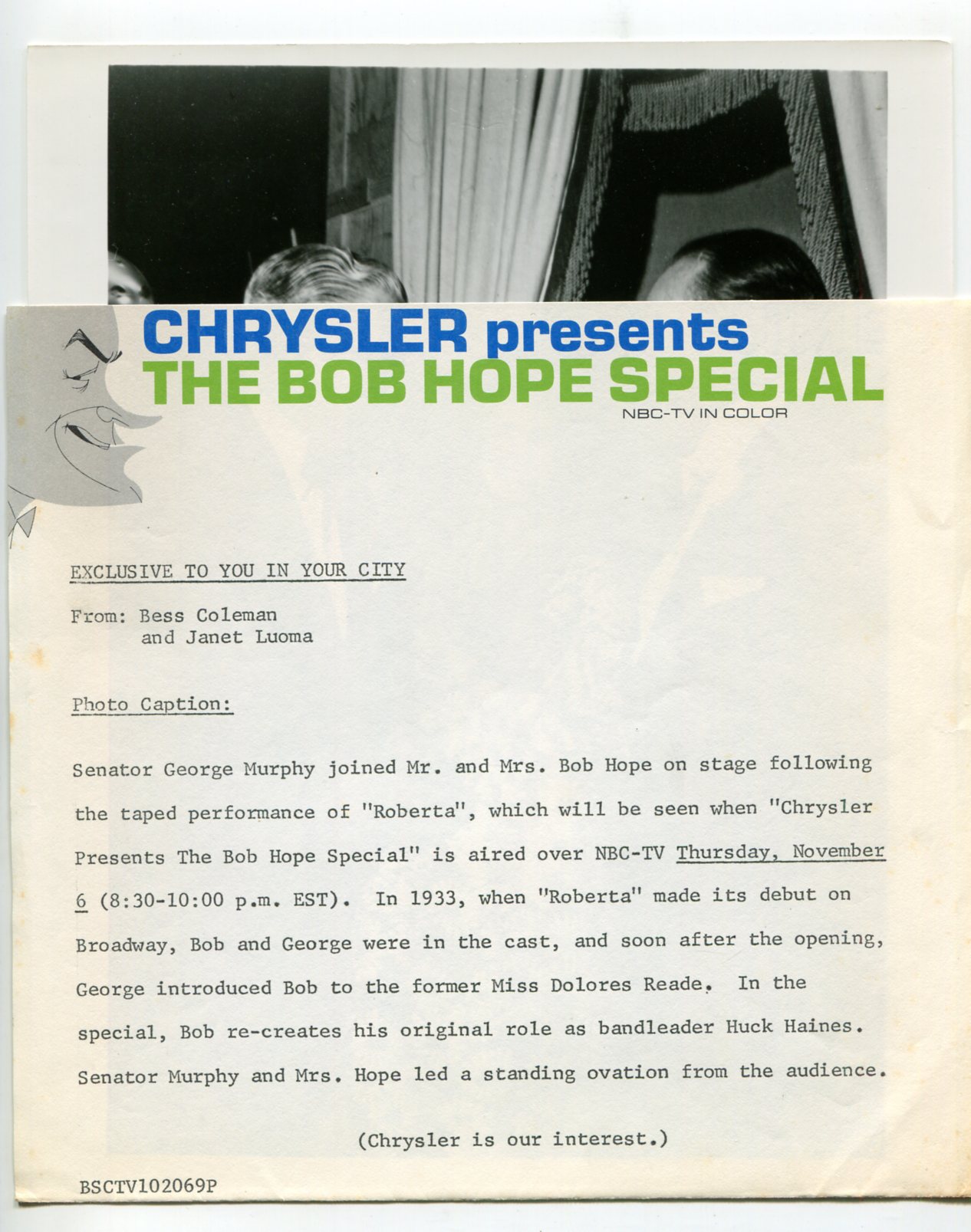 CHRYSLER presents
THE BOB HOPE SPECIAL
NBC-TV IN COLOR

EXCLUSIVE TO YOU IN YOUR CITY

From: Bess Coleman
and Janet Luoma

Photo Caption:

Senator George Murphy joined Mr. and Mrs. Bob Hope on stage following the taped performance of "Roberta", which will be seen when "Chrysler Presents The Bob Hope Special" is aired over NBC-TV Thursday, November 6 (8:30-10:00 p.m. EST). In 1933, when "Roberta" made its debut on Broadway, Bob and George were in the cast, and soon after the opening, George introduced Bob to the former Miss Dolores Reade. In the special, Bob re-creates his original role as bandleader Huck Haines. Senator Murphy and Mrs. Hope led a standing ovation from the audience.

(Chrysler is our interest.)

BSCTV102069P